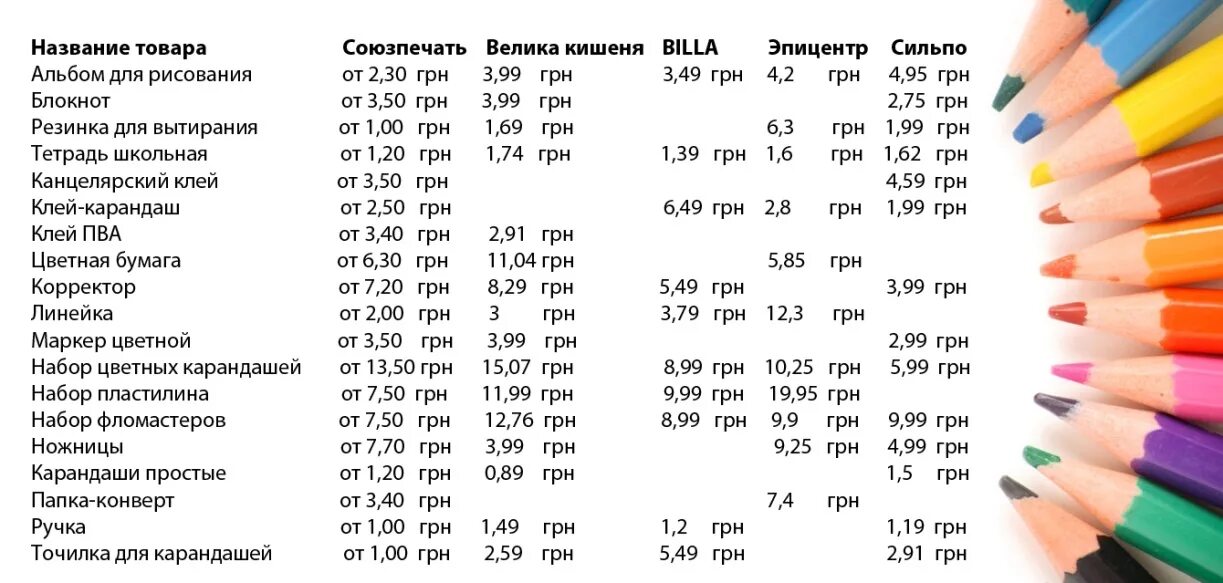 | Название товара | Союзпечать | Велика кишеня | BILLA | Эпицентр | Сильпо |
|---|---|---|---|---|---|
| Альбом для рисования | от 2,30 грн | 3,99 грн | 3,49 грн | 4,2 грн | 4,95 грн |
| Блокнот | от 3,50 грн | 3,99 грн | | | 2,75 грн |
| Резинка для вытирания | от 1,00 грн | 1,69 грн | | 6,3 грн | 1,99 грн |
| Тетрадь школьная | от 1,20 грн | 1,74 грн | 1,39 грн | 1,6 грн | 1,62 грн |
| Канцелярский клей | от 3,50 грн | | | | 4,59 грн |
| Клей-карандаш | от 2,50 грн | | 6,49 грн | 2,8 грн | 1,99 грн |
| Клей ПВА | от 3,40 грн | 2,91 грн | | | |
| Цветная бумага | от 6,30 грн | 11,04 грн | | 5,85 грн | |
| Корректор | от 7,20 грн | 8,29 грн | 5,49 грн | | 3,99 грн |
| Линейка | от 2,00 грн | 3 грн | 3,79 грн | 12,3 грн | |
| Маркер цветной | от 3,50 грн | 3,99 грн | | | 2,99 грн |
| Набор цветных карандашей | от 13,50 грн | 15,07 грн | 8,99 грн | 10,25 грн | 5,99 грн |
| Набор пластилина | от 7,50 грн | 11,99 грн | 9,99 грн | 19,95 грн | |
| Набор фломастеров | от 7,50 грн | 12,76 грн | 8,99 грн | 9,9 грн | 9,99 грн |
| Ножницы | от 7,70 грн | 3,99 грн | | 9,25 грн | 4,99 грн |
| Карандаши простые | от 1,20 грн | 0,89 грн | | | 1,5 грн |
| Папка-конверт | от 3,40 грн | | | 7,4 грн | |
| Ручка | от 1,00 грн | 1,49 грн | 1,2 грн | | 1,19 грн |
| Точилка для карандашей | от 1,00 грн | 2,59 грн | 5,49 грн | | 2,91 грн |